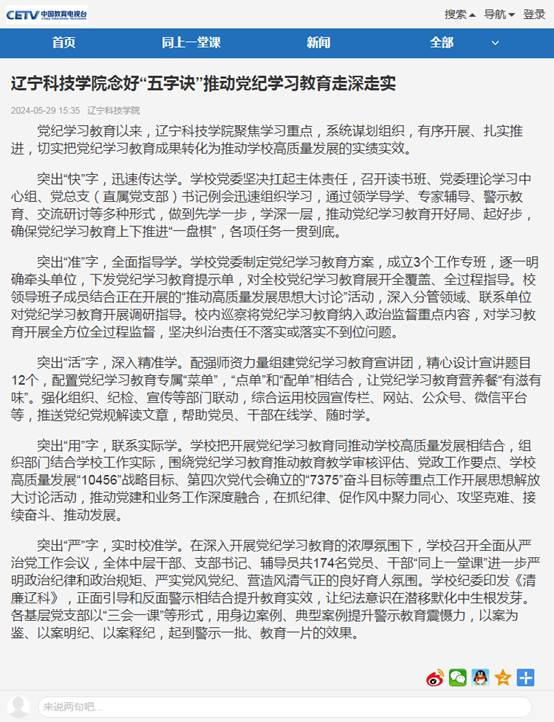 CETV 中国教育电视台

搜索 导航 登录

首页 同上一堂课 新闻 全部

辽宁科技学院念好“五字诀”推动党纪学习教育走深走实

2024-05-29 15:35 辽宁科技学院

党纪学习教育以来，辽宁科技学院聚焦学习重点，系统谋划组织，有序开展、扎实推进，切实把党纪学习教育成果转化为推动学校高质量发展的实绩实效。

突出“快”字，迅速传达学。学校党委坚决扛起主体责任，召开读书班、党委理论学习中心组、党总支（直属党支部）书记例会迅速组织学习，通过领学导学、专家辅导、警示教育、交流研讨等多种形式，做到先学一步，学深一层，推动党纪学习教育开好局、起好步，确保党纪学习教育上下推进“一盘棋”，各项任务一贯到底。

突出“准”字，全面指导学。学校党委制定党纪学习教育方案，成立3个工作专班，逐一明确牵头单位，下发党纪学习教育提示单，对全校党纪学习教育展开全覆盖、全过程指导。校领导班子成员结合正在开展的“推动高质量发展思想大讨论”活动，深入分管领域、联系单位对党纪学习教育开展调研指导。校内巡察将党纪学习教育纳入政治监督重点内容，对学习教育开展全方位全过程监督，坚决纠治责任不落实或落实不到位问题。

突出“活”字，深入精准学。配强师资力量组建党纪学习教育宣讲团，精心设计宣讲题目12个，配置党纪学习教育专属“菜单”，“点单”和“配单”相结合，让党纪学习教育营养餐“有滋有味”。强化组织、纪检、宣传等部门联动，综合运用校园宣传栏、网站、公众号、微信平台等，推送党纪党规解读文章，帮助党员、干部在线学、随时学。

突出“用”字，联系实际学。学校把开展党纪学习教育同推动学校高质量发展相结合，组织部门结合学校工作实际，围绕党纪学习教育推动教育教学审核评估、党政工作要点、学校高质量发展“10456”战略目标、第四次党代会确立的“7375”奋斗目标等重点工作开展思想解放大讨论活动，推动党建和业务工作深度融合，在抓纪律、促作风中聚力同心、攻坚克难、接续奋斗、推动发展。

突出“严”字，实时校准学。在深入开展党纪学习教育的浓厚氛围下，学校召开全面从严治党工作会议，全体中层干部、支部书记、辅导员共174名党员、干部“同上一堂课”进一步严明政治纪律和政治规矩、严实党风党纪、营造风清气正的良好育人氛围。学校纪委印发《清廉辽科》，正面引导和反面警示相结合提升教育实效，让纪法意识在潜移默化中生根发芽。各基层党支部以“三会一课”等形式，用身边案例、典型案例提升警示教育震慑力，以案为鉴、以案明纪、以案释纪，起到警示一批、教育一片的效果。

来说两句吧...